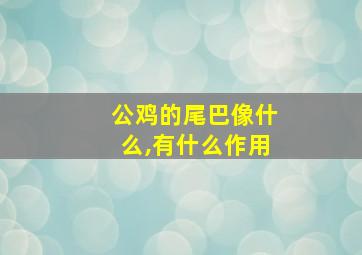 公鸡的尾巴像什么,有什么作用